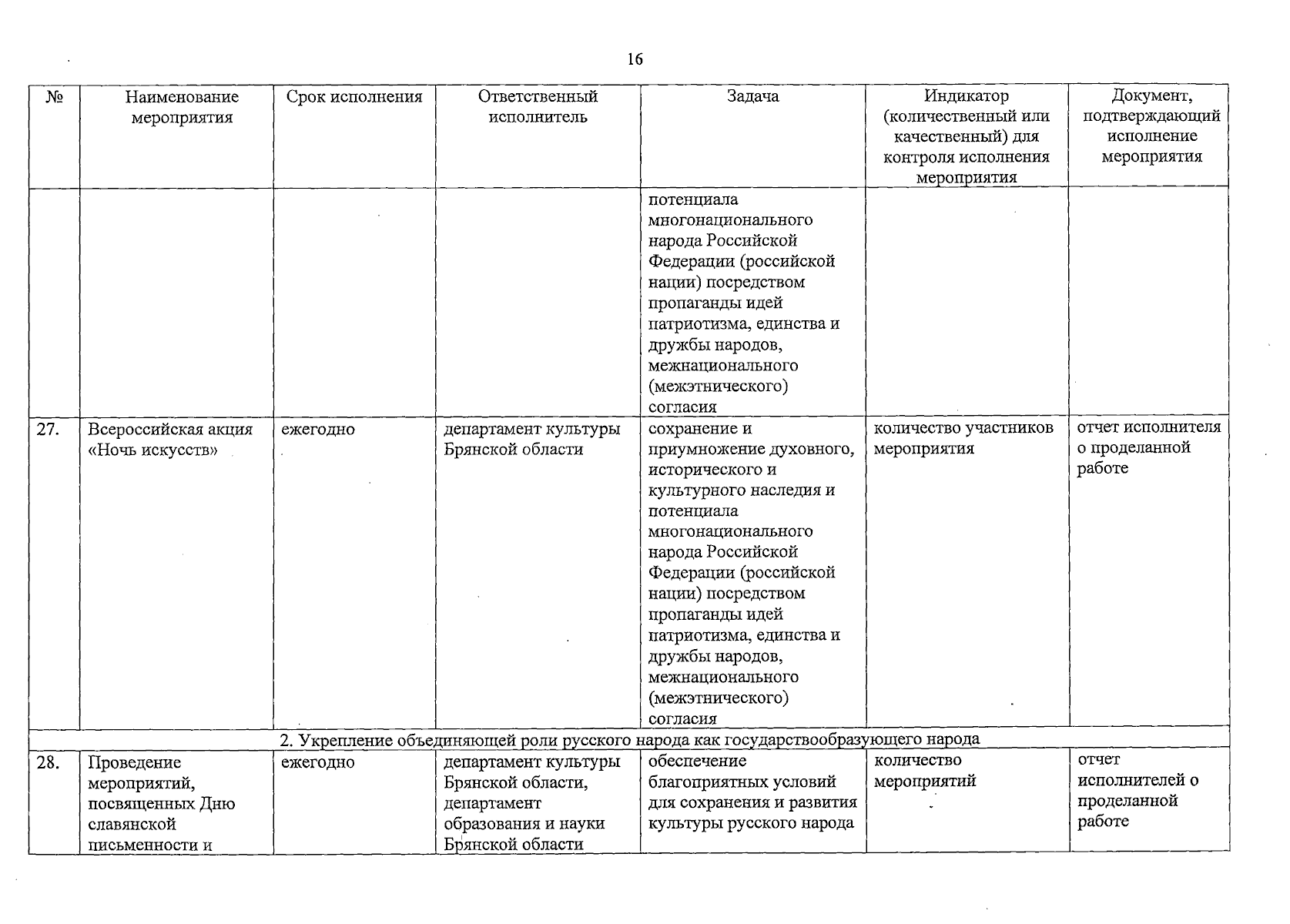 16

| № | Наименование мероприятия | Срок исполнения | Ответственный исполнитель | Задача | Индикатор (количественный или качественный) для контроля исполнения мероприятия | Документ, подтверждающий исполнение мероприятия |
|---|---|---|---|---|---|---|
|  |  |  |  | потенциала многонационального народа Российской Федерации (российской нации) посредством пропаганды идей патриотизма, единства и дружбы народов, межнационального (межэтнического) согласия |  |  |
| 27. | Всероссийская акция «Ночь искусств» | ежегодно | департамент культуры Брянской области | сохранение и приумножение духовного, исторического и культурного наследия и потенциала многонационального народа Российской Федерации (российской нации) посредством пропаганды идей патриотизма, единства и дружбы народов, межнационального (межэтнического) согласия | количество участников мероприятия | отчет исполнителя о проделанной работе |
| 2. Укрепление объединяющей роли русского народа как государствообразующего народа |  |  |  |  |  |  |
| 28. | Проведение мероприятий, посвященных Дню славянской письменности и | ежегодно | департамент культуры Брянской области, департамент образования и науки Брянской области | обеспечение благоприятных условий для сохранения и развития культуры русского народа | количество мероприятий | отчет исполнителей о проделанной работе |